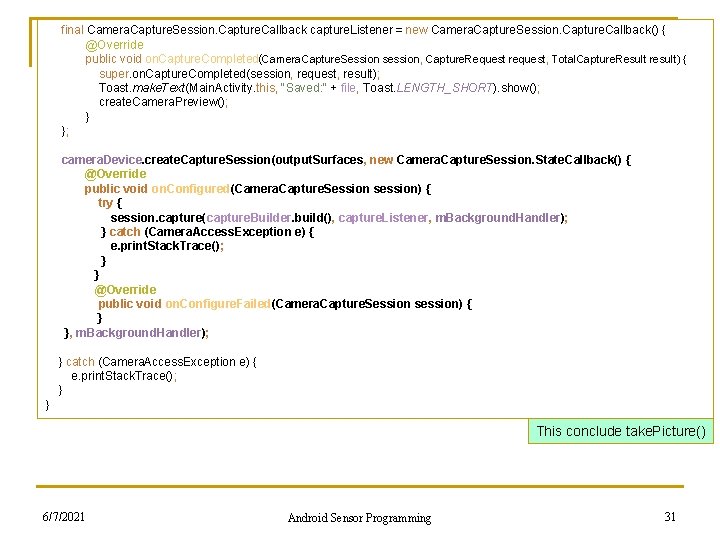 final CameraCaptureSession.CaptureCallback captureListener = new CameraCaptureSession.CaptureCallback() {
    @Override
    public void onCaptureCompleted(CameraCaptureSession session, CaptureRequest request, TotalCaptureResult result) {
        super.onCaptureCompleted(session, request, result);
        Toast.makeText(MainActivity.this, "Saved:" + file, Toast.LENGTH_SHORT).show();
        createCameraPreview();
    }
};

cameraDevice.createCaptureSession(outputSurfaces, new CameraCaptureSession.StateCallback() {
    @Override
    public void onConfigured(CameraCaptureSession session) {
        try {
            session.capture(captureBuilder.build(), captureListener, mBackgroundHandler);
        } catch (CameraAccessException e) {
            e.printStackTrace();
        }
    }
    @Override
    public void onConfigureFailed(CameraCaptureSession session) {
    }
}, mBackgroundHandler);

} catch (CameraAccessException e) {
    e.printStackTrace();
}
}

This conclude takePicture()

6/7/2021

Android Sensor Programming

31